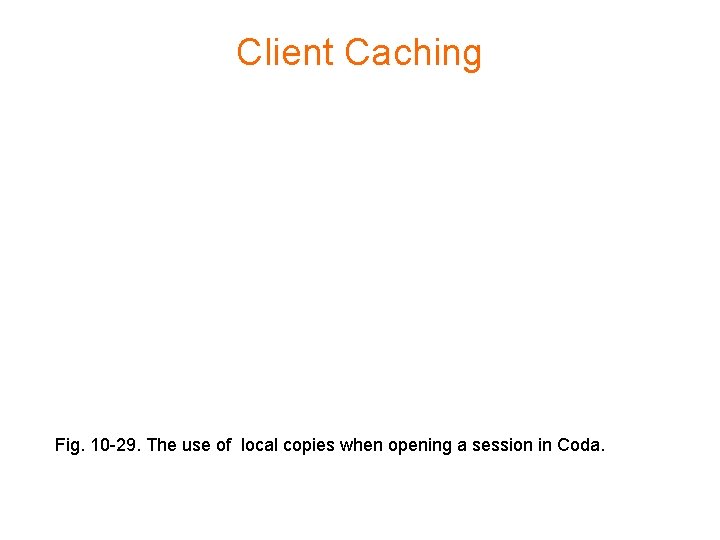 Client Caching

Fig. 10-29. The use of  local copies when opening a session in Coda.